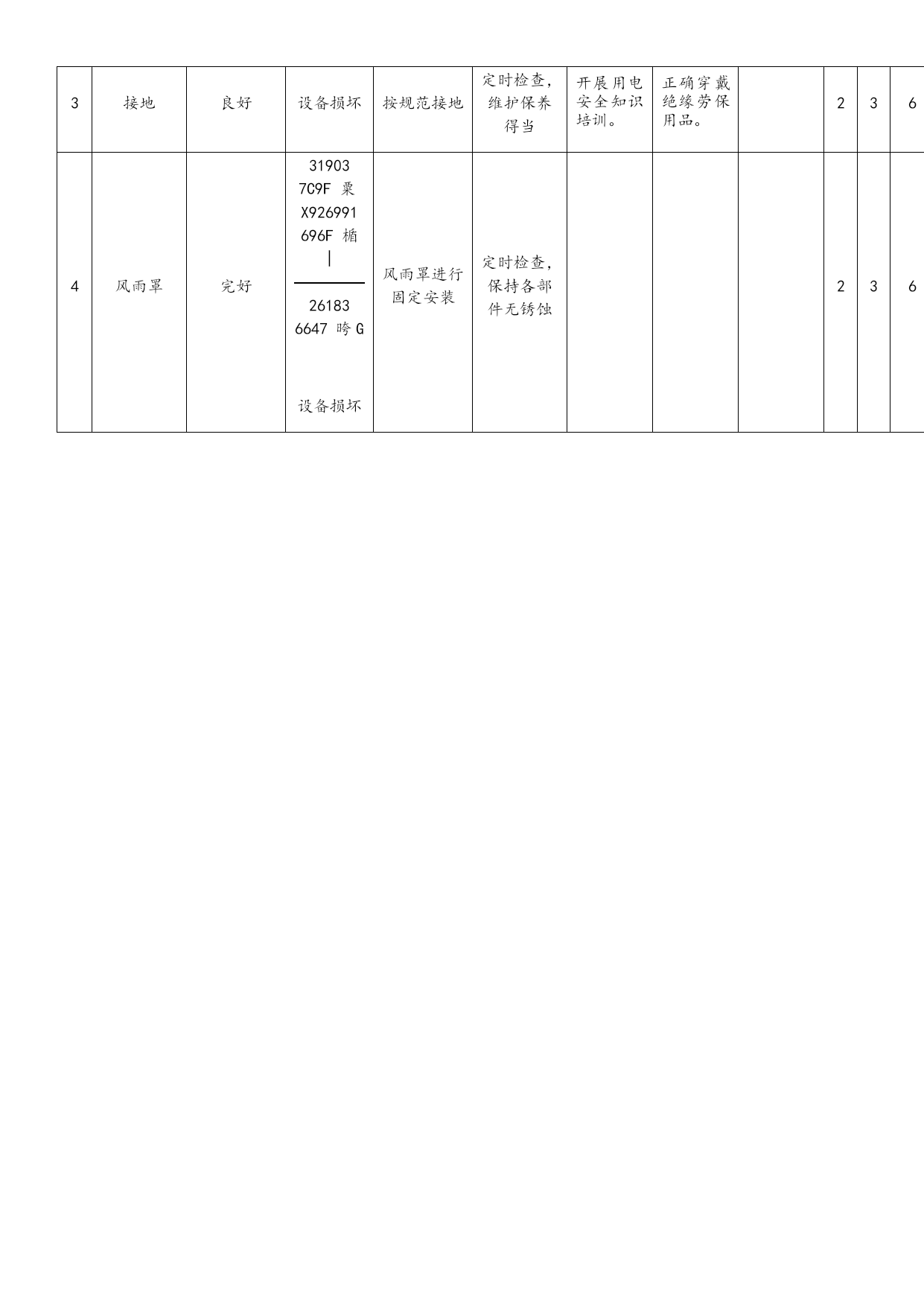 | 3 | 接地 | 良好 | 设备损坏 | 按规范接地 | 定时检查，维护保养得当 | 开展用电安全知识培训。 | 正确穿戴绝缘劳保用品。 |  | 2 | 3 | 6 |
|---|---|---|---|---|---|---|---|---|---|---|---|
| 4 | 风雨罩 | 完好 | 31903 7C9F 粟 X926991 696F 楯 \| 26183 6647 晇 G 设备损坏 | 风雨罩进行固定安装 | 定时检查，保持各部件无锈蚀 |  |  |  | 2 | 3 | 6 |